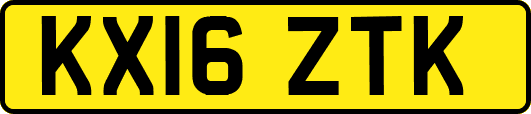 KX16 ZTK